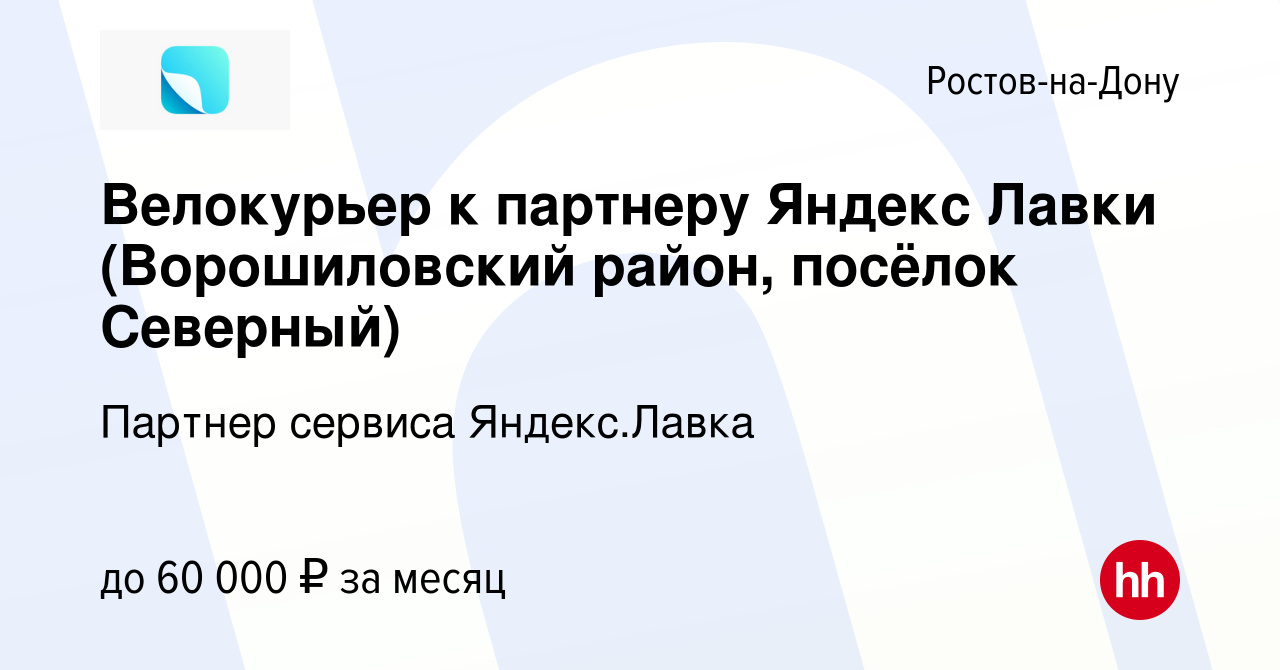 Ростов-на-Дону

Велокурьер к партнеру Яндекс Лавки (Ворошиловский район, посёлок Северный)

Партнер сервиса Яндекс.Лавка

до 60 000 ₽ за месяц

hh